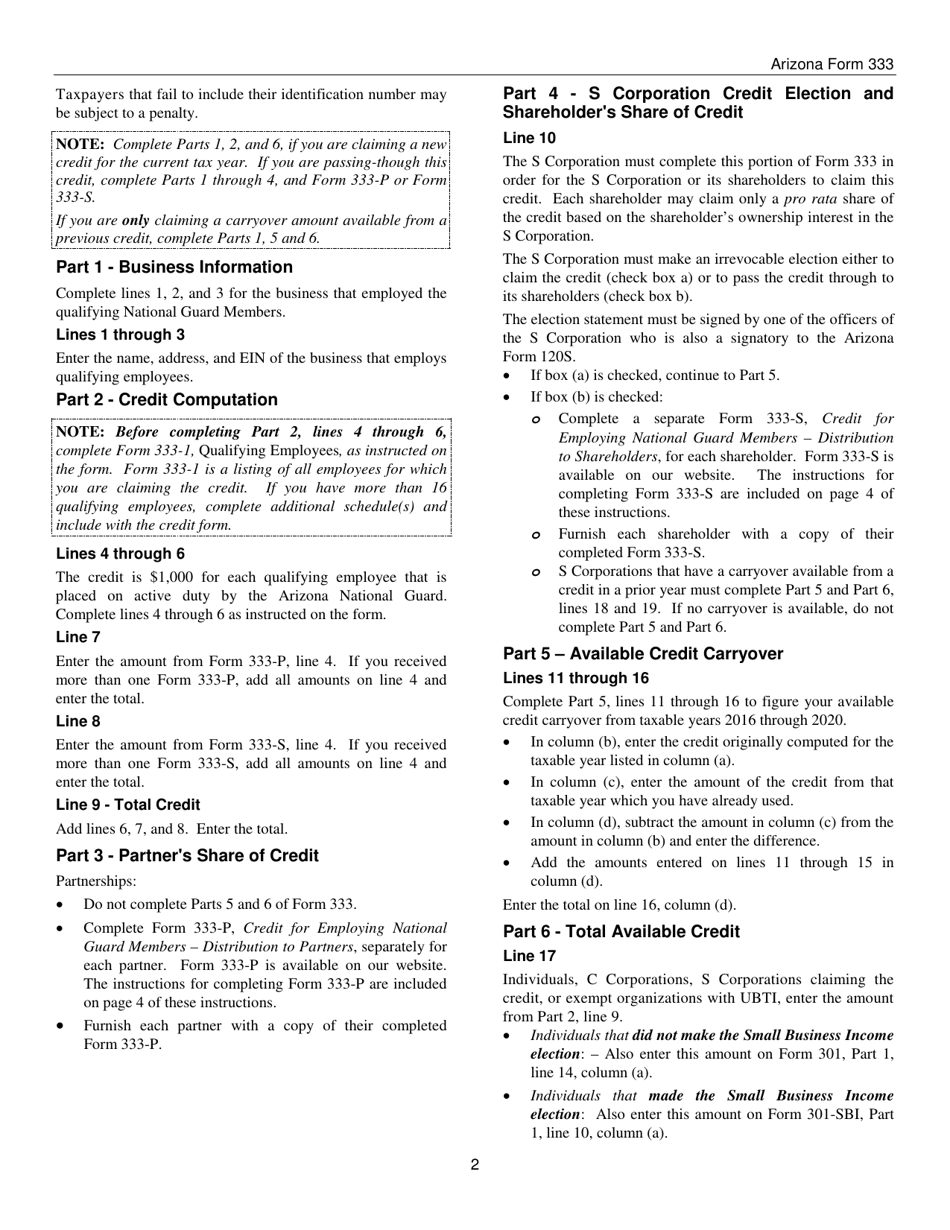 Arizona Form 333

Taxpayers that fail to include their identification number may be subject to a penalty.

NOTE: Complete Parts 1, 2, and 6, if you are claiming a new credit for the current tax year. If you are passing-though this credit, complete Parts 1 through 4, and Form 333-P or Form 333-S.

If you are only claiming a carryover amount available from a previous credit, complete Parts 1, 5 and 6.

Part 1 - Business Information

Complete lines 1, 2, and 3 for the business that employed the qualifying National Guard Members.

Lines 1 through 3

Enter the name, address, and EIN of the business that employs qualifying employees.

Part 2 - Credit Computation

NOTE: Before completing Part 2, lines 4 through 6, complete Form 333-1, Qualifying Employees, as instructed on the form. Form 333-1 is a listing of all employees for which you are claiming the credit. If you have more than 16 qualifying employees, complete additional schedule(s) and include with the credit form.

Lines 4 through 6

The credit is $1,000 for each qualifying employee that is placed on active duty by the Arizona National Guard. Complete lines 4 through 6 as instructed on the form.

Line 7

Enter the amount from Form 333-P, line 4. If you received more than one Form 333-P, add all amounts on line 4 and enter the total.

Line 8

Enter the amount from Form 333-S, line 4. If you received more than one Form 333-S, add all amounts on line 4 and enter the total.

Line 9 - Total Credit

Add lines 6, 7, and 8. Enter the total.

Part 3 - Partner's Share of Credit

Partnerships:

• Do not complete Parts 5 and 6 of Form 333.

• Complete Form 333-P, Credit for Employing National Guard Members – Distribution to Partners, separately for each partner. Form 333-P is available on our website. The instructions for completing Form 333-P are included on page 4 of these instructions.

• Furnish each partner with a copy of their completed Form 333-P.

Part 4 - S Corporation Credit Election and Shareholder's Share of Credit

Line 10

The S Corporation must complete this portion of Form 333 in order for the S Corporation or its shareholders to claim this credit. Each shareholder may claim only a pro rata share of the credit based on the shareholder's ownership interest in the S Corporation.

The S Corporation must make an irrevocable election either to claim the credit (check box a) or to pass the credit through to its shareholders (check box b).

The election statement must be signed by one of the officers of the S Corporation who is also a signatory to the Arizona Form 120S.

• If box (a) is checked, continue to Part 5.

• If box (b) is checked:

o Complete a separate Form 333-S, Credit for Employing National Guard Members – Distribution to Shareholders, for each shareholder. Form 333-S is available on our website. The instructions for completing Form 333-S are included on page 4 of these instructions.

o Furnish each shareholder with a copy of their completed Form 333-S.

o S Corporations that have a carryover available from a credit in a prior year must complete Part 5 and Part 6, lines 18 and 19. If no carryover is available, do not complete Part 5 and Part 6.

Part 5 – Available Credit Carryover

Lines 11 through 16

Complete Part 5, lines 11 through 16 to figure your available credit carryover from taxable years 2016 through 2020.

• In column (b), enter the credit originally computed for the taxable year listed in column (a).

• In column (c), enter the amount of the credit from that taxable year which you have already used.

• In column (d), subtract the amount in column (c) from the amount in column (b) and enter the difference.

• Add the amounts entered on lines 11 through 15 in column (d).

Enter the total on line 16, column (d).

Part 6 - Total Available Credit

Line 17

Individuals, C Corporations, S Corporations claiming the credit, or exempt organizations with UBTI, enter the amount from Part 2, line 9.

• Individuals that did not make the Small Business Income election: – Also enter this amount on Form 301, Part 1, line 14, column (a).

• Individuals that made the Small Business Income election: Also enter this amount on Form 301-SBI, Part 1, line 10, column (a).

2